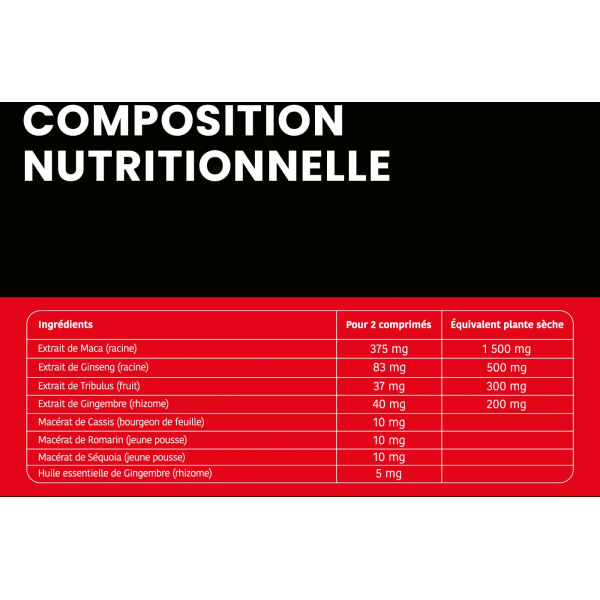 COMPOSITION NUTRITIONNELLE

| Ingrédients | Pour 2 comprimés | Équivalent plante sèche |
|---|---|---|
| Extrait de Maca (racine) | 375 mg | 1 500 mg |
| Extrait de Ginseng (racine) | 83 mg | 500 mg |
| Extrait de Tribulus (fruit) | 37 mg | 300 mg |
| Extrait de Gingembre (rhizome) | 40 mg | 200 mg |
| Macérat de Cassis (bourgeon de feuille) | 10 mg | |
| Macérat de Romarin (jeune pousse) | 10 mg | |
| Macérat de Séquoia (jeune pousse) | 10 mg | |
| Huile essentielle de Gingembre (rhizome) | 5 mg | |